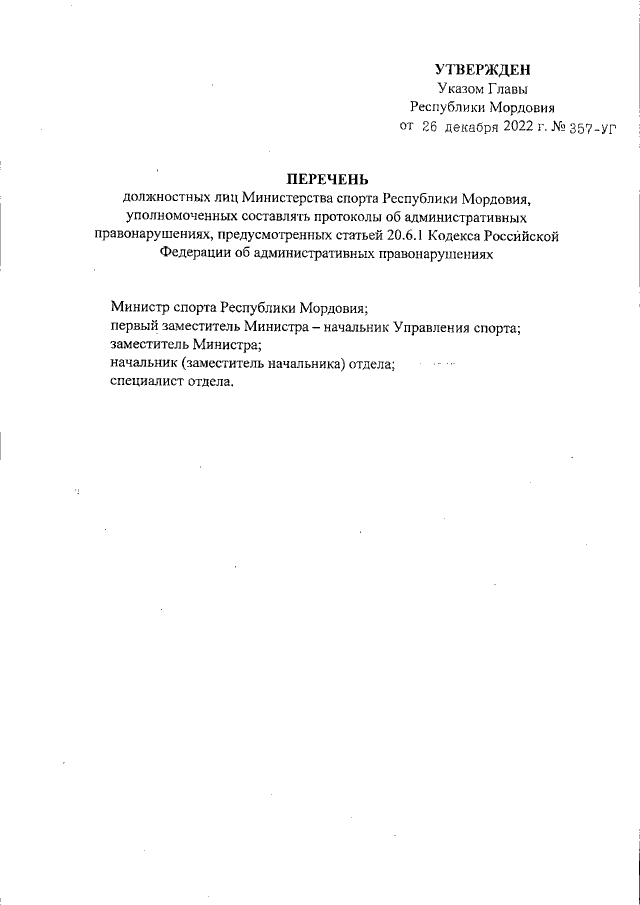 УТВЕРЖДЕН
Указом Главы
Республики Мордовия
от 26 декабря 2022 г. № 357-УГ

ПЕРЕЧЕНЬ
должностных лиц Министерства спорта Республики Мордовия, уполномоченных составлять протоколы об административных правонарушениях, предусмотренных статьей 20.6.1 Кодекса Российской Федерации об административных правонарушениях

Министр спорта Республики Мордовия;
первый заместитель Министра – начальник Управления спорта;
заместитель Министра;
начальник (заместитель начальника) отдела;
специалист отдела.